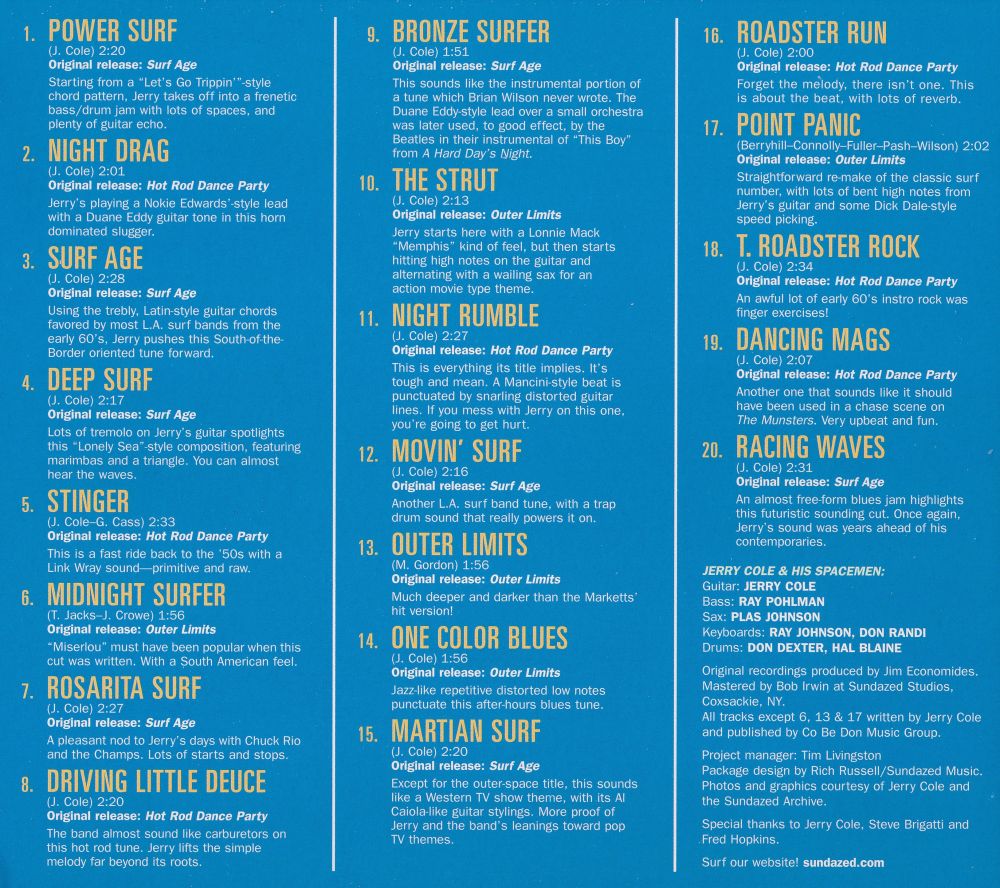 1. POWER SURF
(J. Cole) 2:20
Original release: Surf Age
Starting from a "Let's Go Trippin'"-style chord pattern, Jerry takes off into a frenetic bass/drum jam with lots of spaces, and plenty of guitar echo.

2. NIGHT DRAG
(J. Cole) 2:01
Original release: Hot Rod Dance Party
Jerry's playing a Nokie Edwards'-style lead with a Duane Eddy guitar tone in this horn dominated slugger.

3. SURF AGE
(J. Cole) 2:28
Original release: Surf Age
Using the trebly, Latin-style guitar chords favored by most L.A. surf bands from the early 60's, Jerry pushes this South-of-the-Border oriented tune forward.

4. DEEP SURF
(J. Cole) 2:17
Original release: Surf Age
Lots of tremolo on Jerry's guitar spotlights this "Lonely Sea"-style composition, featuring marimbas and a triangle. You can almost hear the waves.

5. STINGER
(J. Cole–G. Cass) 2:33
Original release: Hot Rod Dance Party
This is a fast ride back to the '50s with a Link Wray sound—primitive and raw.

6. MIDNIGHT SURFER
(T. Jacks–J. Crowe) 1:56
Original release: Outer Limits
"Miserlou" must have been popular when this cut was written. With a South American feel.

7. ROSARITA SURF
(J. Cole) 2:27
Original release: Surf Age
A pleasant nod to Jerry's days with Chuck Rio and the Champs. Lots of starts and stops.

8. DRIVING LITTLE DEUCE
(J. Cole) 2:20
Original release: Hot Rod Dance Party
The band almost sound like carburetors on this hot rod tune. Jerry lifts the simple melody far beyond its roots.

9. BRONZE SURFER
(J. Cole) 1:51
Original release: Surf Age
This sounds like the instrumental portion of a tune which Brian Wilson never wrote. The Duane Eddy-style lead over a small orchestra was later used, to good effect, by the Beatles in their instrumental of "This Boy" from A Hard Day's Night.

10. THE STRUT
(J. Cole) 2:13
Original release: Outer Limits
Jerry starts here with a Lonnie Mack "Memphis" kind of feel, but then starts hitting high notes on the guitar and alternating with a wailing sax for an action movie type theme.

11. NIGHT RUMBLE
(J. Cole) 2:27
Original release: Hot Rod Dance Party
This is everything its title implies. It's tough and mean. A Mancini-style beat is punctuated by snarling distorted guitar lines. If you mess with Jerry on this one, you're going to get hurt.

12. MOVIN' SURF
(J. Cole) 2:16
Original release: Surf Age
Another L.A. surf band tune, with a trap drum sound that really powers it on.

13. OUTER LIMITS
(M. Gordon) 1:56
Original release: Outer Limits
Much deeper and darker than the Marketts' hit version!

14. ONE COLOR BLUES
(J. Cole) 1:56
Original release: Outer Limits
Jazz-like repetitive distorted low notes punctuate this after-hours blues tune.

15. MARTIAN SURF
(J. Cole) 2:20
Original release: Surf Age
Except for the outer-space title, this sounds like a Western TV show theme, with its Al Caiola-like guitar stylings. More proof of Jerry and the band's leanings toward pop TV themes.

16. ROADSTER RUN
(J. Cole) 2:00
Original release: Hot Rod Dance Party
Forget the melody, there isn't one. This is about the beat, with lots of reverb.

17. POINT PANIC
(Berryhill–Connolly–Fuller–Pash–Wilson) 2:02
Original release: Outer Limits
Straightforward re-make of the classic surf number, with lots of bent high notes from Jerry's guitar and some Dick Dale-style speed picking.

18. T. ROADSTER ROCK
(J. Cole) 2:34
Original release: Hot Rod Dance Party
An awful lot of early 60's instro rock was finger exercises!

19. DANCING MAGS
(J. Cole) 2:07
Original release: Hot Rod Dance Party
Another one that sounds like it should have been used in a chase scene on The Munsters. Very upbeat and fun.

20. RACING WAVES
(J. Cole) 2:31
Original release: Surf Age
An almost free-form blues jam highlights this futuristic sounding cut. Once again, Jerry's sound was years ahead of his contemporaries.

JERRY COLE & HIS SPACEMEN:
Guitar: JERRY COLE
Bass: RAY POHLMAN
Sax: PLAS JOHNSON
Keyboards: RAY JOHNSON, DON RANDI
Drums: DON DEXTER, HAL BLAINE

Original recordings produced by Jim Economides. Mastered by Bob Irwin at Sundazed Studios, Coxsackie, NY.
All tracks except 6, 13 & 17 written by Jerry Cole and published by Co Be Don Music Group.

Project manager: Tim Livingston
Package design by Rich Russell/Sundazed Music. Photos and graphics courtesy of Jerry Cole and the Sundazed Archive.

Special thanks to Jerry Cole, Steve Brigatti and Fred Hopkins.

Surf our website! sundazed.com